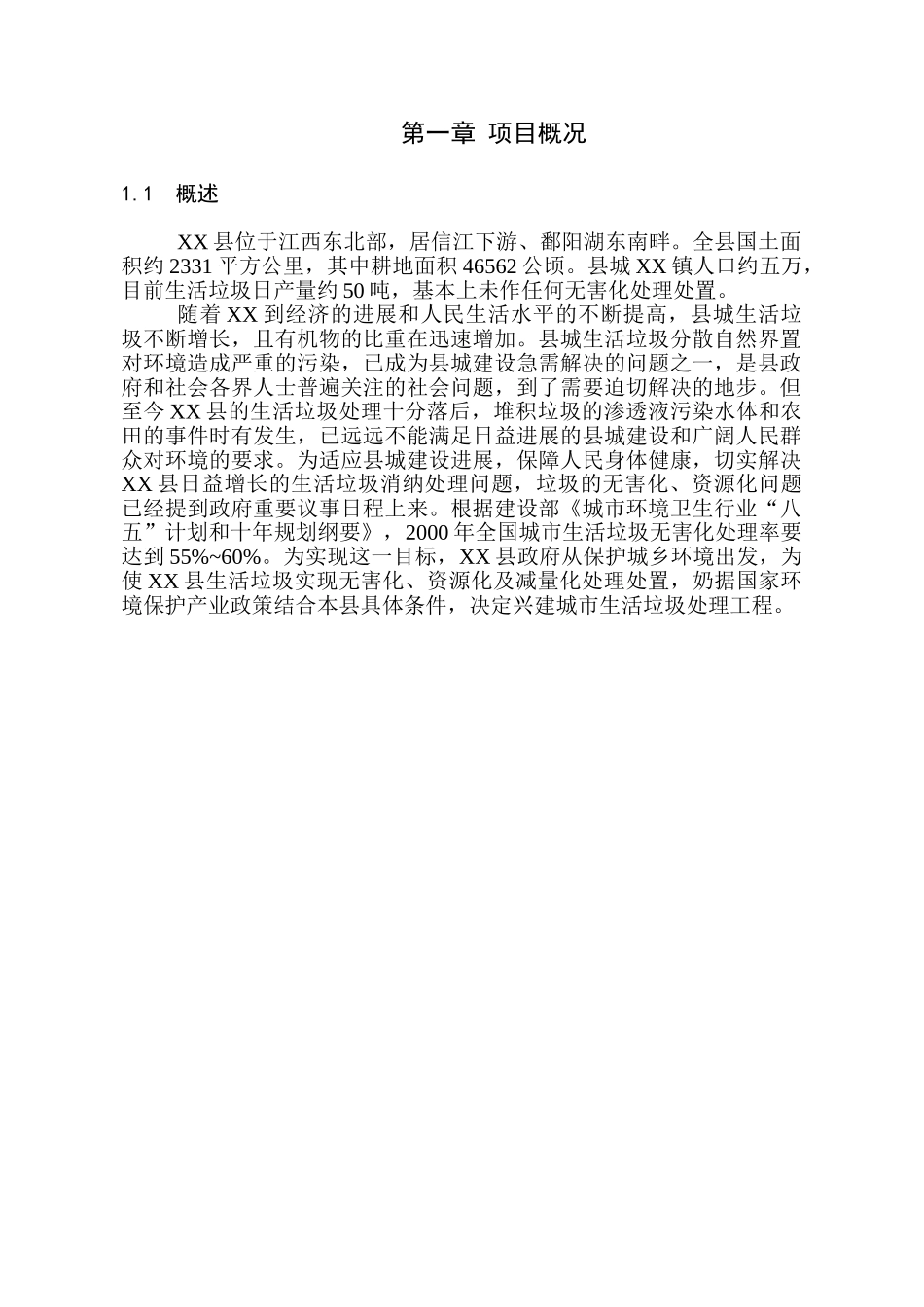 第一章 项目概况

1.1 概述

XX 县位于江西东北部，居信江下游、鄱阳湖东南畔。全县国土面积约 2331 平方公里，其中耕地面积 46562 公顷。县城 XX 镇人口约五万，目前生活垃圾日产量约 50 吨，基本上未作任何无害化处理处置。

随着 XX 到经济的进展和人民生活水平的不断提高，县城生活垃圾不断增长，且有机物的比重在迅速增加。县城生活垃圾分散自然界置对环境造成严重的污染，已成为县城建设急需解决的问题之一，是县政府和社会各界人士普遍关注的社会问题，到了需要迫切解决的地步。但至今 XX 县的生活垃圾处理十分落后，堆积垃圾的渗透液污染水体和农田的事件时有发生，已远远不能满足日益进展的县城建设和广阔人民群众对环境的要求。为适应县城建设进展，保障人民身体健康，切实解决 XX 县日益增长的生活垃圾消纳处理问题，垃圾的无害化、资源化问题已经提到政府重要议事日程上来。根据建设部《城市环境卫生行业“八五”计划和十年规划纲要》，2000 年全国城市生活垃圾无害化处理率要达到 55%~60%。为实现这一目标，XX 县政府从保护城乡环境出发，为使 XX 县生活垃圾实现无害化、资源化及减量化处理处置，奶据国家环境保护产业政策结合本县具体条件，决定兴建城市生活垃圾处理工程。